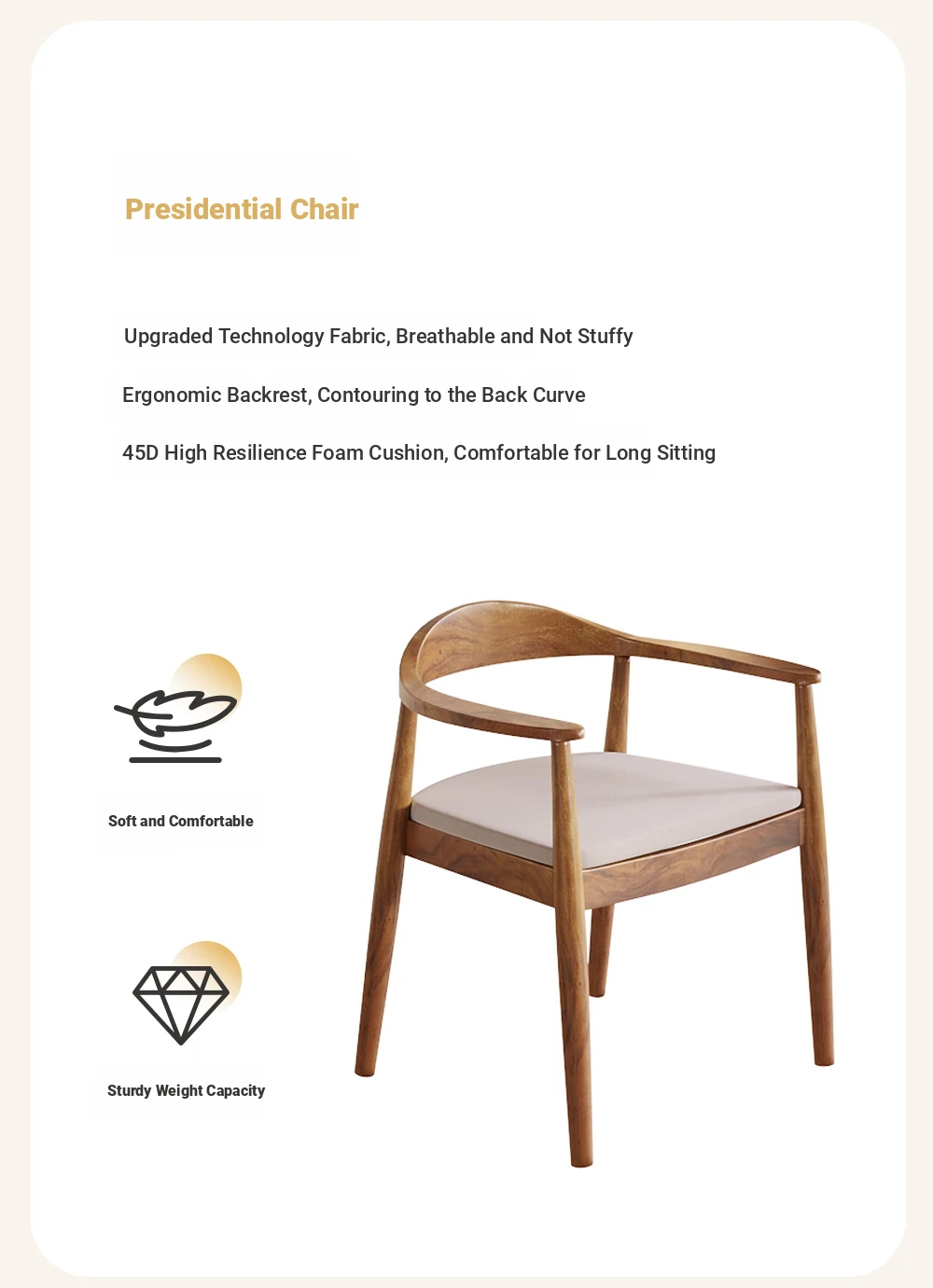 Presidential Chair

Upgraded Technology Fabric, Breathable and Not Stuffy

Ergonomic Backrest, Contouring to the Back Curve

45D High Resilience Foam Cushion, Comfortable for Long Sitting

Soft and Comfortable

Sturdy Weight Capacity